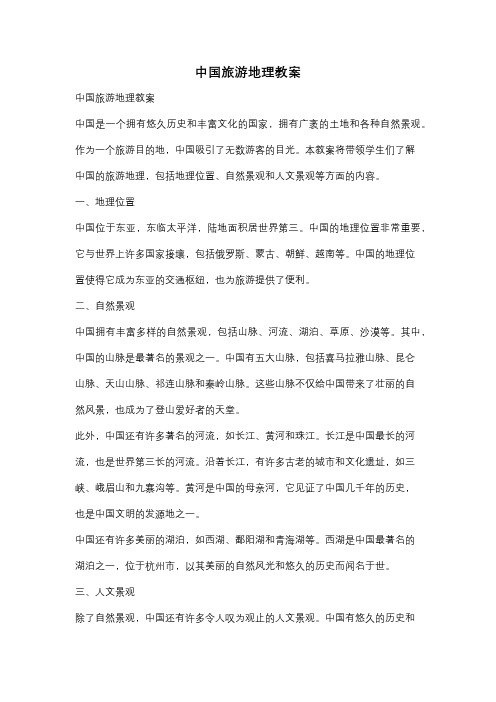 中国旅游地理教案

中国旅游地理教案

中国是一个拥有悠久历史和丰富文化的国家，拥有广袤的土地和各种自然景观。作为一个旅游目的地，中国吸引了无数游客的目光。本教案将带领学生们了解中国的旅游地理，包括地理位置、自然景观和人文景观等方面的内容。

一、地理位置

中国位于东亚，东临太平洋，陆地面积居世界第三。中国的地理位置非常重要，它与世界上许多国家接壤，包括俄罗斯、蒙古、朝鲜、越南等。中国的地理位置使得它成为东亚的交通枢纽，也为旅游提供了便利。

二、自然景观

中国拥有丰富多样的自然景观，包括山脉、河流、湖泊、草原、沙漠等。其中，中国的山脉是最著名的景观之一。中国有五大山脉，包括喜马拉雅山脉、昆仑山脉、天山山脉、祁连山脉和秦岭山脉。这些山脉不仅给中国带来了壮丽的自然风景，也成为了登山爱好者的天堂。

此外，中国还有许多著名的河流，如长江、黄河和珠江。长江是中国最长的河流，也是世界第三长的河流。沿着长江，有许多古老的城市和文化遗址，如三峡、峨眉山和九寨沟等。黄河是中国的母亲河，它见证了中国几千年的历史，也是中国文明的发源地之一。

中国还有许多美丽的湖泊，如西湖、鄱阳湖和青海湖等。西湖是中国最著名的湖泊之一，位于杭州市，以其美丽的自然风光和悠久的历史而闻名于世。

三、人文景观

除了自然景观，中国还有许多令人叹为观止的人文景观。中国有悠久的历史和